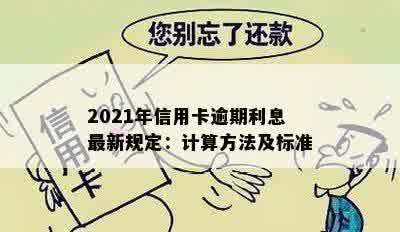 您别忘了还款

信用卡

2021年信用卡逾期利息最新规定：计算方法及标准